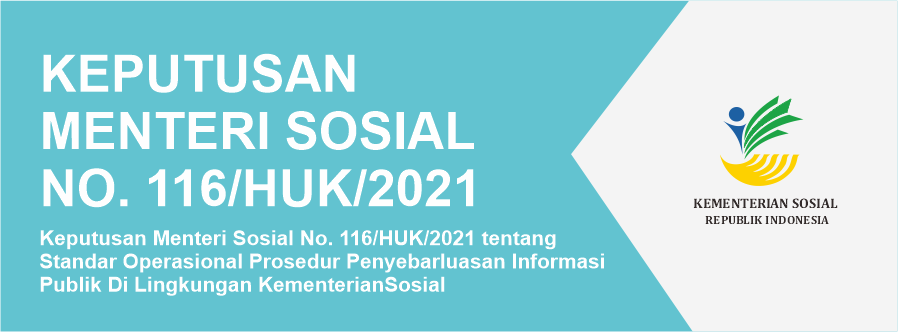 KEPUTUSAN MENTERI SOSIAL NO. 116/HUK/2021

Keputusan Menteri Sosial No. 116/HUK/2021 tentang Standar Operasional Prosedur Penyebarluasan Informasi Publik Di Lingkungan KementerianSosial

KEMENTERIAN SOSIAL
REPUBLIK INDONESIA